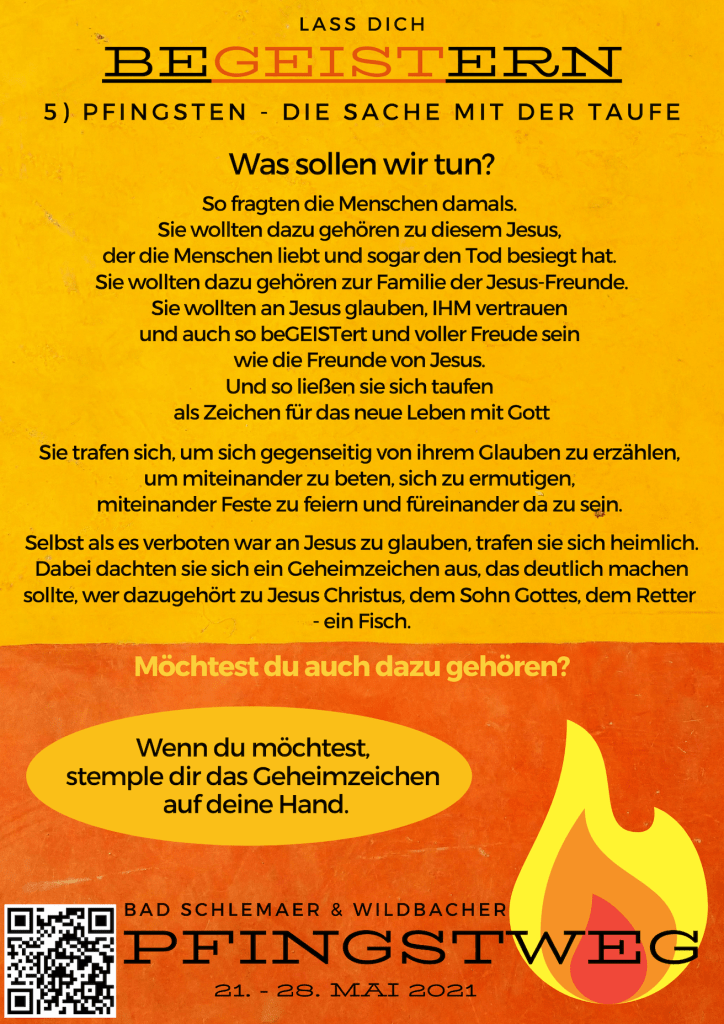 LASS DICH

BEGEISTERN

5) PFINGSTEN - DIE SACHE MIT DER TAUFE

Was sollen wir tun?

So fragten die Menschen damals.
Sie wollten dazu gehören zu diesem Jesus,
der die Menschen liebt und sogar den Tod besiegt hat.
Sie wollten dazu gehören zur Familie der Jesus-Freunde.
Sie wollten an Jesus glauben, IHM vertrauen
und auch so beGEISTert und voller Freude sein
wie die Freunde von Jesus.
Und so ließen sie sich taufen
als Zeichen für das neue Leben mit Gott

Sie trafen sich, um sich gegenseitig von ihrem Glauben zu erzählen, um miteinander zu beten, sich zu ermutigen, miteinander Feste zu feiern und füreinander da zu sein.

Selbst als es verboten war an Jesus zu glauben, trafen sie sich heimlich. Dabei dachten sie sich ein Geheimzeichen aus, das deutlich machen sollte, wer dazugehört zu Jesus Christus, dem Sohn Gottes, dem Retter - ein Fisch.

Möchtest du auch dazu gehören?

Wenn du möchtest,
stemple dir das Geheimzeichen
auf deine Hand.

BAD SCHLEMAER & WILDBACHER

PFINGSTWEG

21. - 28. MAI 2021